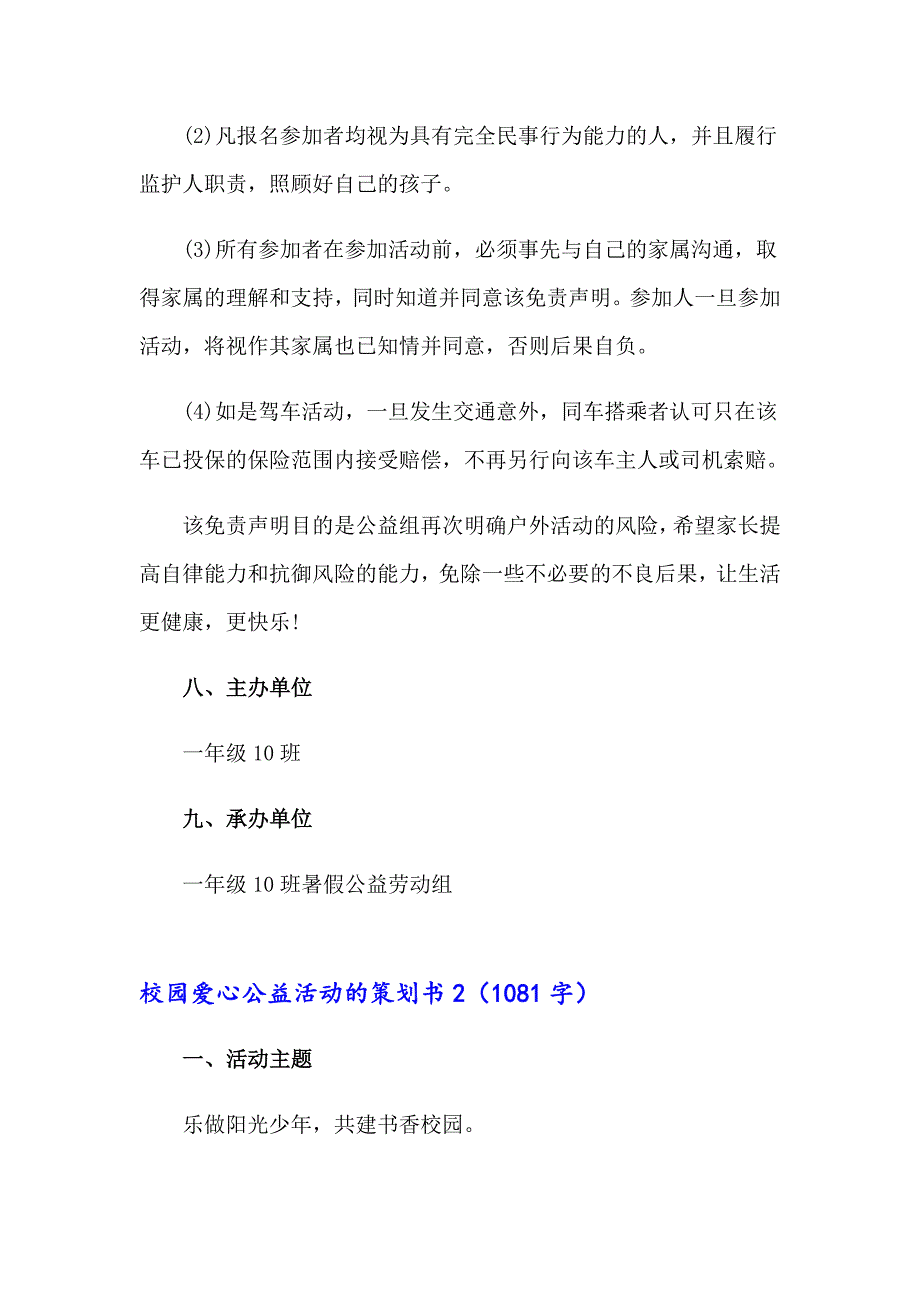 ⑵凡报名参加者均视为具有完全民事行为能力的人，并且履行监护人职责，照顾好自己的孩子。

⑶所有参加者在参加活动前，必须事先与自己的家属沟通，取得家属的理解和支持，同时知道并同意该免责声明。参加人一旦参加活动，将视作其家属也已知情并同意，否则后果自负。

⑷如是驾车活动，一旦发生交通意外，同车搭乘者认可只在该车已投保的保险范围内接受赔偿，不再另行向该车主人或司机索赔。

该免责声明目的是公益组再次明确户外活动的风险，希望家长提高自律能力和抗御风险的能力，免除一些不必要的不良后果，让生活更健康，更快乐！

八、主办单位

一年级10班

九、承办单位

一年级10班暑假公益劳动组

校园爱心公益活动的策划书2（1081字）

一、活动主题

乐做阳光少年，共建书香校园。